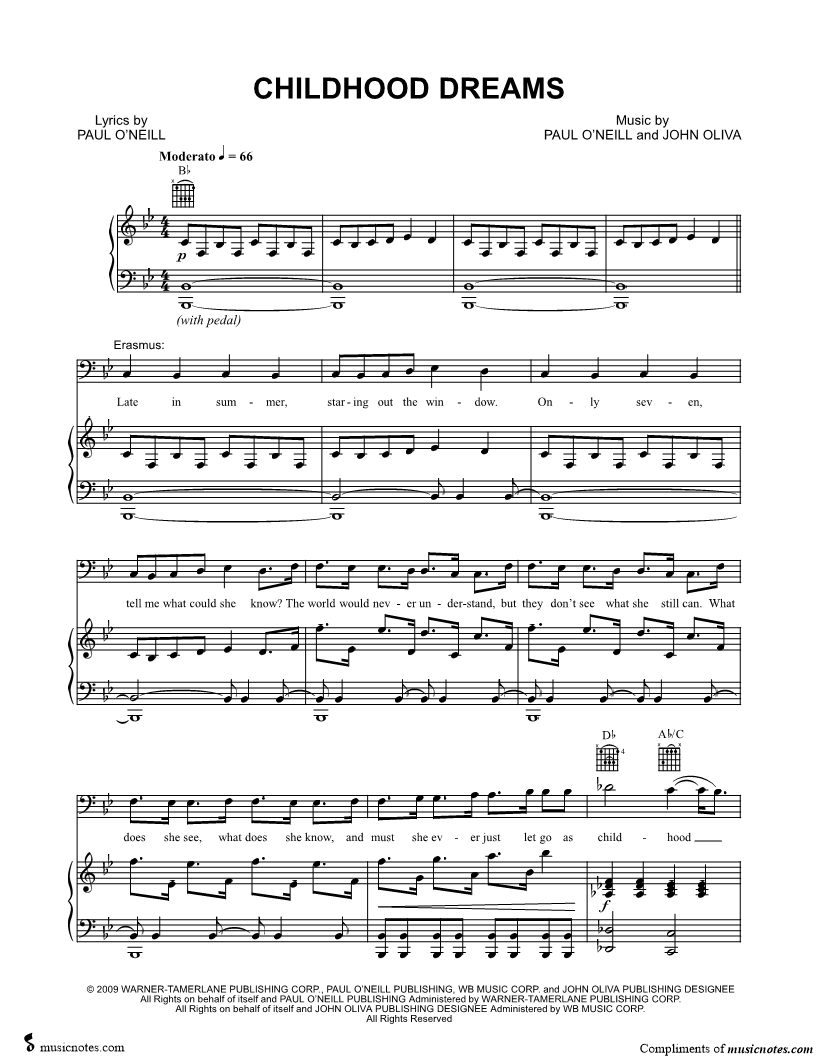 CHILDHOOD DREAMS

Lyrics by
PAUL O'NEILL

Music by
PAUL O'NEILL and JOHN OLIVA

Moderato ♩ = 66

B♭

p

(with pedal)

Erasmus:

Late in sum - mer, star - ing out the win - dow. On - ly sev - en,

tell me what could she know? The world would nev - er un - der - stand, but they don't see what she still can. What

D♭ A♭/C

does she see, what does she know, and must she ev - er just let go as child - hood

f

© 2009 WARNER-TAMERLANE PUBLISHING CORP., PAUL O'NEILL PUBLISHING, WB MUSIC CORP. and JOHN OLIVA PUBLISHING DESIGNEE
All Rights on behalf of itself and PAUL O'NEILL PUBLISHING Administered by WARNER-TAMERLANE PUBLISHING CORP.
All Rights on behalf of itself and JOHN OLIVA PUBLISHING DESIGNEE Administered by WB MUSIC CORP.
All Rights Reserved

musicnotes.com

Compliments of musicnotes.com